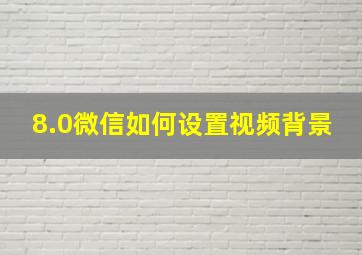 8.0微信如何设置视频背景